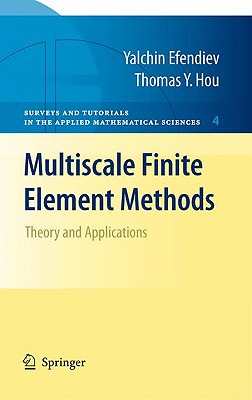 Yalchin Efendiev
Thomas Y. Hou

SURVEYS AND TUTORIALS IN THE APPLIED MATHEMATICAL SCIENCES 4

Multiscale Finite Element Methods

Theory and Applications

Springer